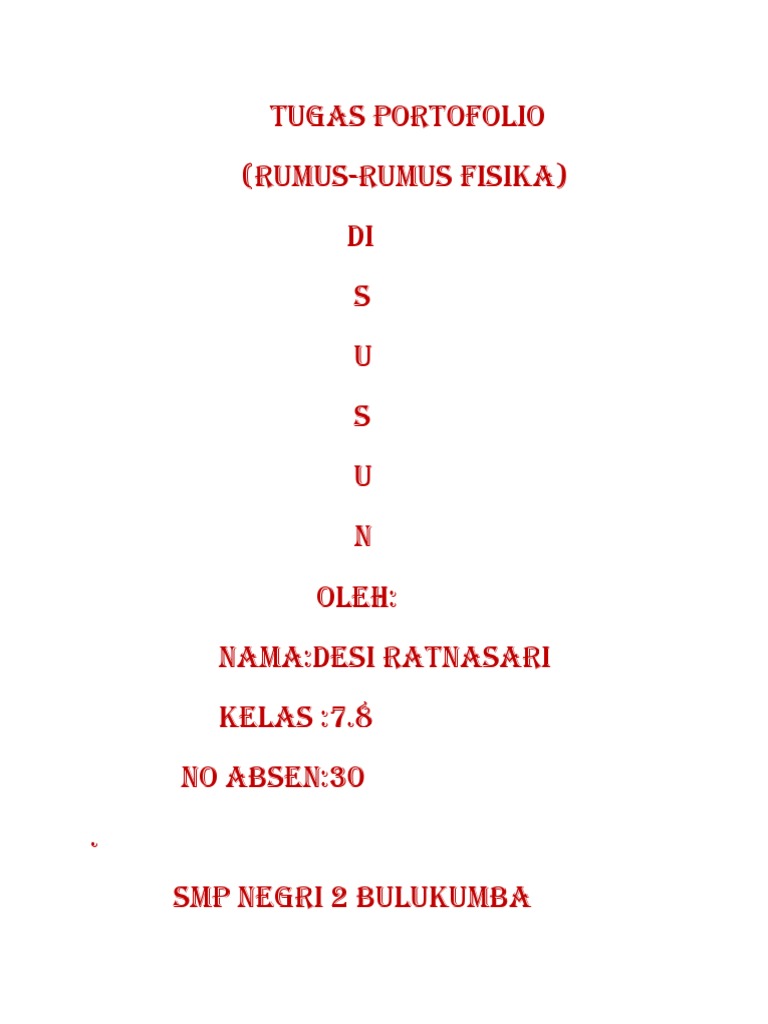 TUGAS PORTOFOLIO

(RUMUS-RUMUS FISIKA)

DI

S

U

S

U

N

OLEH:

NAMA:DESI RATNASARI

KELAS :7.8

NO ABSEN:30

.

SMP NEGRI 2 BULUKUMBA